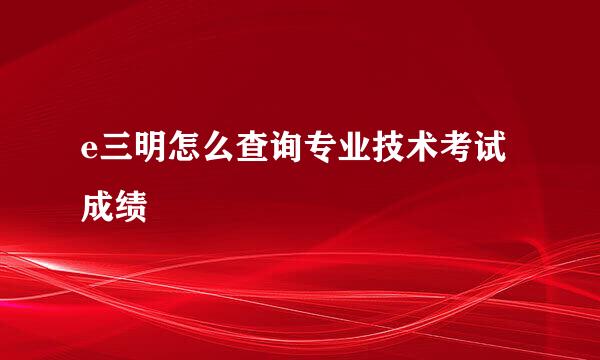 e三明怎么查询专业技术考试成绩